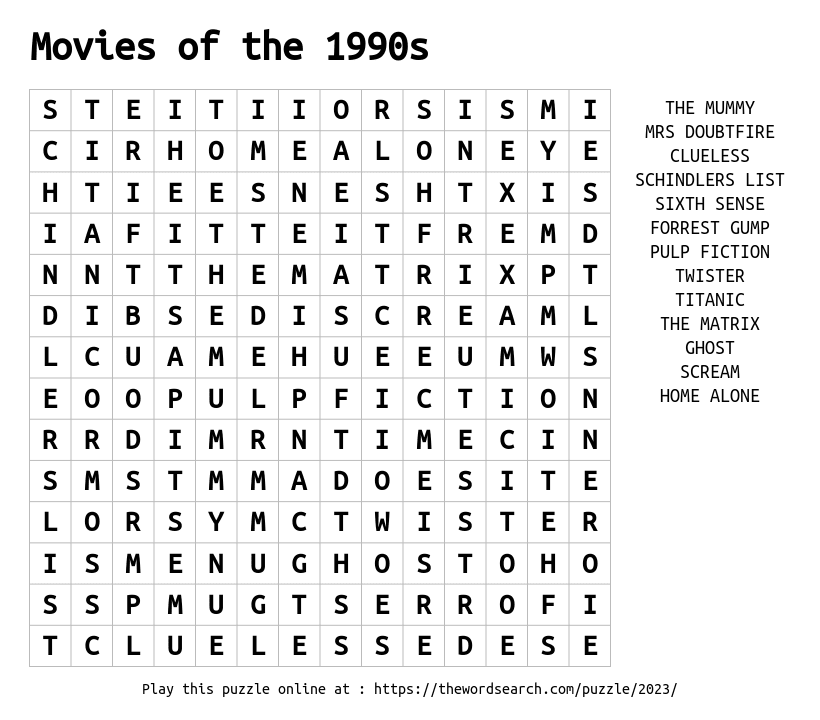 Movies of the 1990s

| S | T | E | I | T | I | I | O | R | S | I | S | M | I |
|---|---|---|---|---|---|---|---|---|---|---|---|---|---|
| C | I | R | H | O | M | E | A | L | O | N | E | Y | E |
| H | T | I | E | E | S | N | E | S | H | T | X | I | S |
| I | A | F | I | T | T | E | I | T | F | R | E | M | D |
| N | N | T | T | H | E | M | A | T | R | I | X | P | T |
| D | I | B | S | E | D | I | S | C | R | E | A | M | L |
| L | C | U | A | M | E | H | U | E | E | U | M | W | S |
| E | O | O | P | U | L | P | F | I | C | T | I | O | N |
| R | R | D | I | M | R | N | T | I | M | E | C | I | N |
| S | M | S | T | M | M | A | D | O | E | S | I | T | E |
| L | O | R | S | Y | M | C | T | W | I | S | T | E | R |
| I | S | M | E | N | U | G | H | O | S | T | O | H | O |
| S | S | P | M | U | G | T | S | E | R | R | O | F | I |
| T | C | L | U | E | L | E | S | S | E | D | E | S | E |

THE MUMMY
MRS DOUBTFIRE
CLUELESS
SCHINDLERS LIST
SIXTH SENSE
FORREST GUMP
PULP FICTION
TWISTER
TITANIC
THE MATRIX
GHOST
SCREAM
HOME ALONE

Play this puzzle online at : https://thewordsearch.com/puzzle/2023/